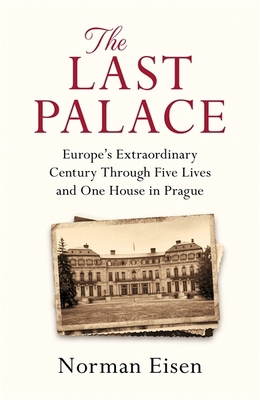 The LAST PALACE

Europe's Extraordinary Century Through Five Lives and One House in Prague

Norman Eisen